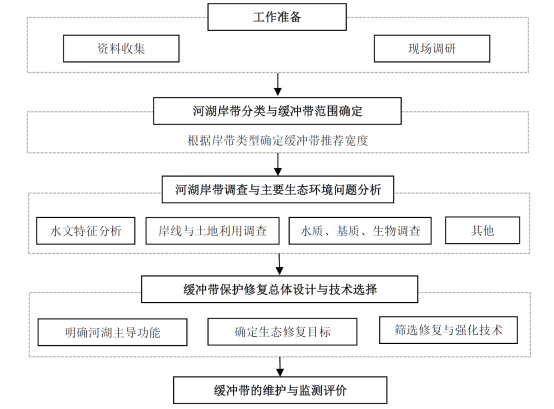 工作准备

资料收集

现场调研

河湖岸带分类与缓冲带范围确定

根据岸带类型确定缓冲带推荐宽度

河湖岸带调查与主要生态环境问题分析

水文特征分析

岸线与土地利用调查

水质、基质、生物调查

其他

缓冲带保护修复总体设计与技术选择

明确河湖主导功能

确定生态修复目标

筛选修复与强化技术

缓冲带的维护与监测评价